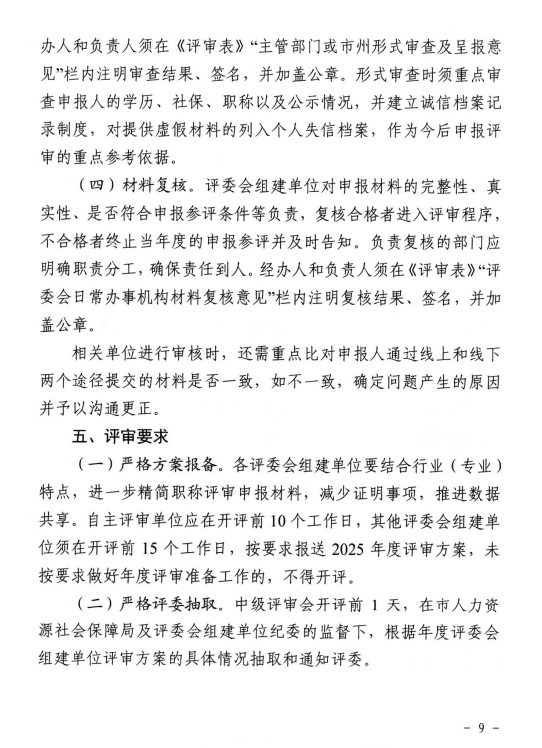 办人和负责人须在《评审表》“主管部门或市州形式审查及呈报意见”栏内注明审查结果、签名，并加盖公章。形式审查时须重点审查申报人的学历、社保、职称以及公示情况，并建立诚信档案记录制度，对提供虚假材料的列入个人失信档案，作为今后申报评审的重点参考依据。

（四）材料复核。评委会组建单位对申报材料的完整性、真实性、是否符合申报参评条件等负责，复核合格者进入评审程序，不合格者终止当年度的申报参评并及时告知。负责复核的部门应明确职责分工，确保责任到人。经办人和负责人须在《评审表》“评委会日常办事机构材料复核意见”栏内注明复核结果、签名，并加盖公章。

相关单位进行审核时，还需重点比对申报人通过线上和线下两个途径提交的材料是否一致，如不一致，确定问题产生的原因并予以沟通更正。

五、评审要求

（一）严格方案报备。各评委会组建单位要结合行业（专业）特点，进一步精简职称评审申报材料，减少证明事项，推进数据共享。自主评审单位应在开评前 10 个工作日，其他评委会组建单位须在开评前 15 个工作日，按要求报送 2025 年度评审方案，未按要求做好年度评审准备工作的，不得开评。

（二）严格评委抽取。中级评审会开评前 1 天，在市人力资源社会保障局及评委会组建单位纪委的监督下，根据年度评委会组建单位评审方案的具体情况抽取和通知评委。

- 9 -